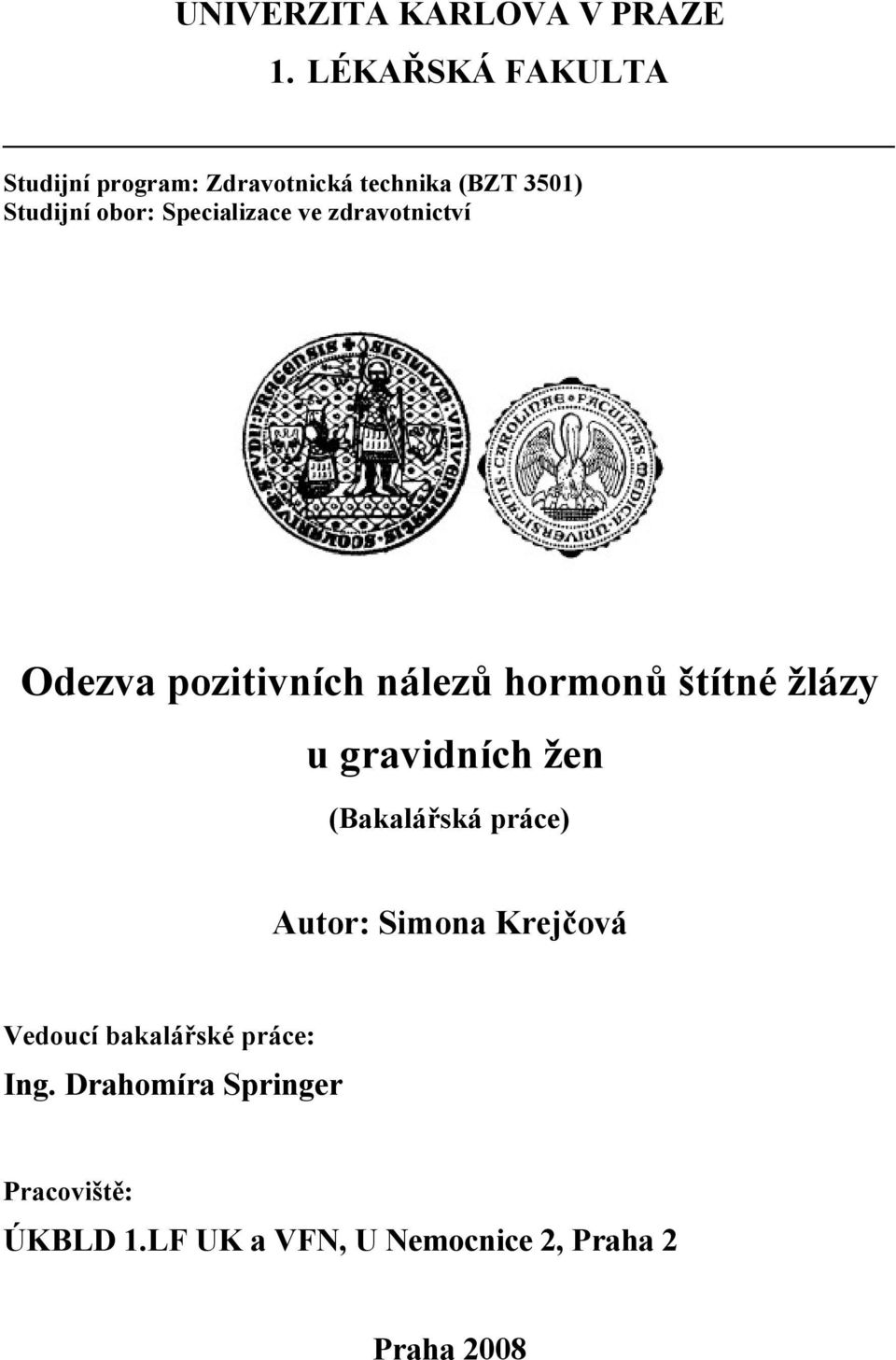 UNIVERZITA KARLOVA V PRAZE

1. LÉKAŘSKÁ FAKULTA

Studijní program: Zdravotnická technika (BZT 3501)
Studijní obor: Specializace ve zdravotnictví

Odezva pozitivních nálezů hormonů štítné žlázy u gravidních žen

(Bakalářská práce)

Autor: Simona Krejčová

Vedoucí bakalářské práce:
Ing. Drahomíra Springer

Pracoviště:
ÚKBLD 1.LF UK a VFN, U Nemocnice 2, Praha 2

Praha 2008